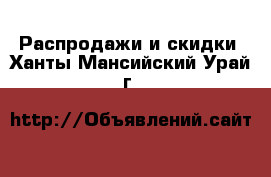 Распродажи и скидки Ханты Мансийский Урай г

http://Объявлений.сайт